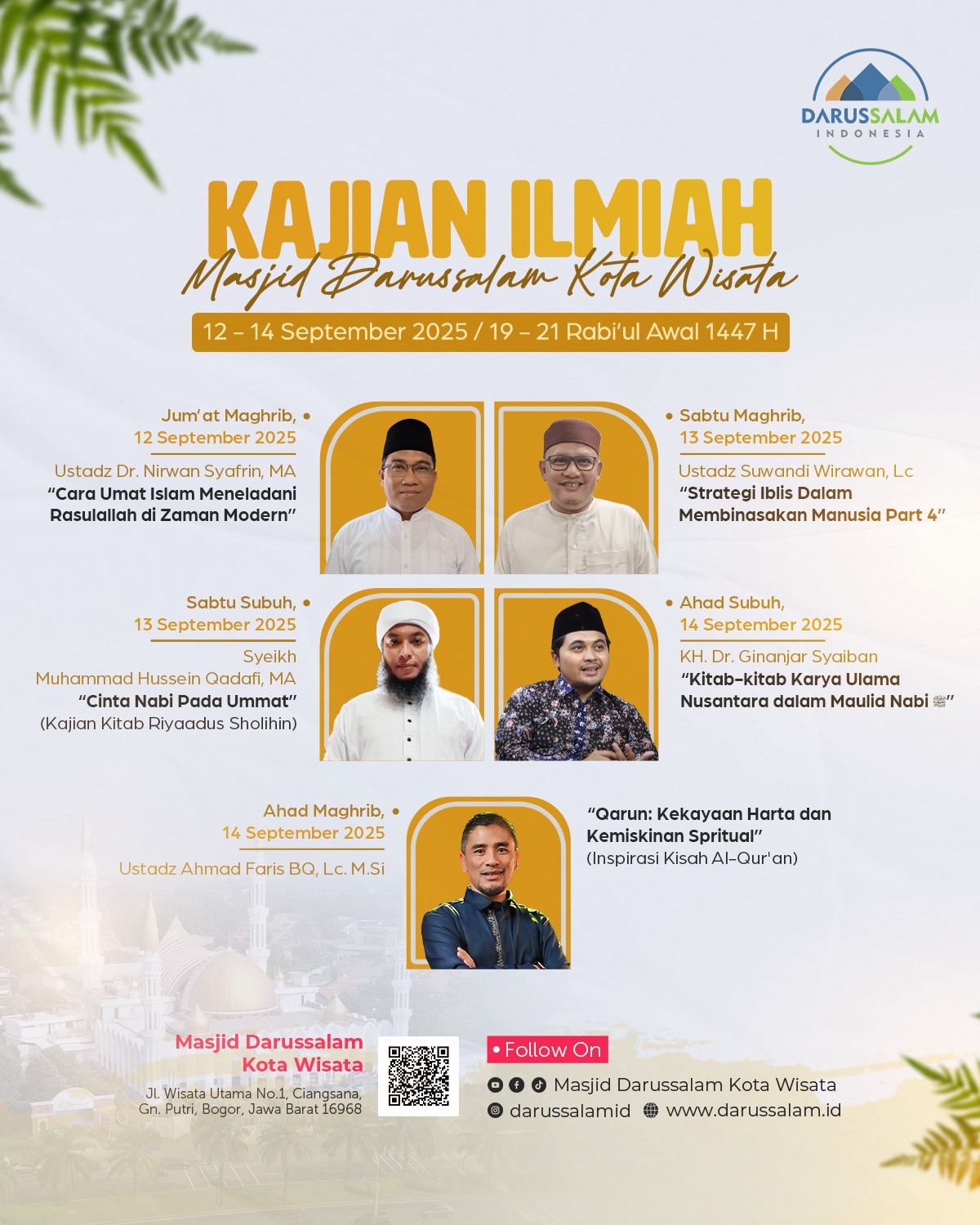 DARUSSALAM
INDONESIA

KAJIAN ILMIAH
Masjid Darussalam Kota Wisata

12 – 14 September 2025 / 19 – 21 Rabi'ul Awal 1447 H

Jum'at Maghrib,
12 September 2025
Ustadz Dr. Nirwan Syafrin, MA
"Cara Umat Islam Meneladani Rasulallah di Zaman Modern"

Sabtu Maghrib,
13 September 2025
Ustadz Suwandi Wirawan, Lc
"Strategi Iblis Dalam Membinasakan Manusia Part 4"

Sabtu Subuh,
13 September 2025
Syeikh
Muhammad Hussein Qadafi, MA
"Cinta Nabi Pada Ummat"
(Kajian Kitab Riyaadus Sholihin)

Ahad Subuh,
14 September 2025
KH. Dr. Ginanjar Syaiban
"Kitab-kitab Karya Ulama Nusantara dalam Maulid Nabi ﷺ"

Ahad Maghrib,
14 September 2025
Ustadz Ahmad Faris BQ, Lc. M.Si
"Qarun: Kekayaan Harta dan Kemiskinan Spritual"
(Inspirasi Kisah Al-Qur'an)

Masjid Darussalam
Kota Wisata
Jl. Wisata Utama No.1, Ciangsana, Gn. Putri, Bogor, Jawa Barat 16968

Follow On
Masjid Darussalam Kota Wisata
darussalamid www.darussalam.id